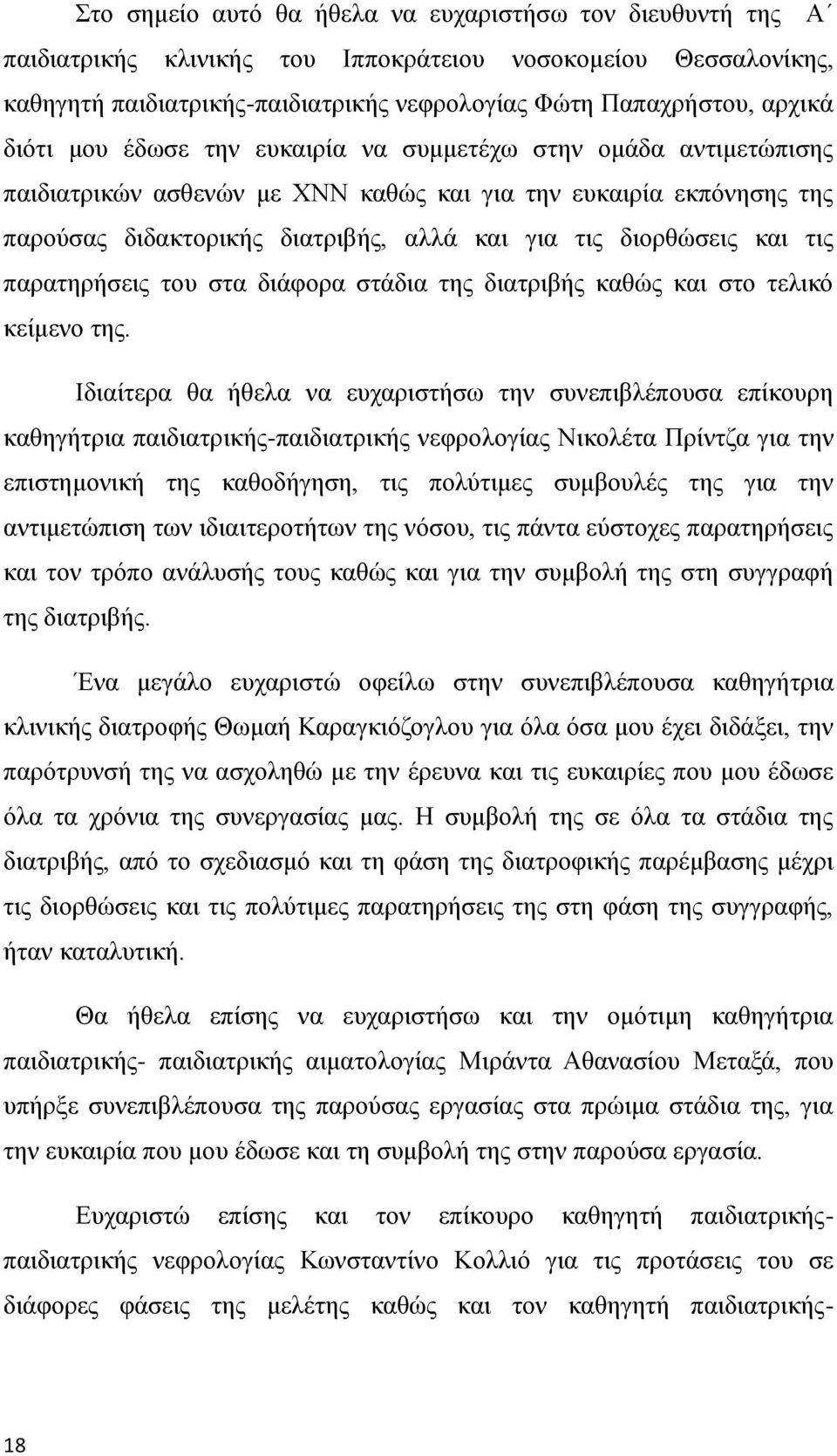 Στο σημείο αυτό θα ήθελα να ευχαριστήσω τον διευθυντή της Α΄ παιδιατρικής κλινικής του Ιπποκράτειου νοσοκομείου Θεσσαλονίκης, καθηγητή παιδιατρικής-παιδιατρικής νεφρολογίας Φώτη Παπαχρήστου, αρχικά διότι μου έδωσε την ευκαιρία να συμμετέχω στην ομάδα αντιμετώπισης παιδιατρικών ασθενών με ΧΝΝ καθώς και για την ευκαιρία εκπόνησης της παρούσας διδακτορικής διατριβής, αλλά και για τις διορθώσεις και τις παρατηρήσεις του στα διάφορα στάδια της διατριβής καθώς και στο τελικό κείμενο της.

Ιδιαίτερα θα ήθελα να ευχαριστήσω την συνεπιβλέπουσα επίκουρη καθηγήτρια παιδιατρικής-παιδιατρικής νεφρολογίας Νικολέτα Πρίντζα για την επιστημονική της καθοδήγηση, τις πολύτιμες συμβουλές της για την αντιμετώπιση των ιδιαιτεροτήτων της νόσου, τις πάντα εύστοχες παρατηρήσεις και τον τρόπο ανάλυσής τους καθώς και για την συμβολή της στη συγγραφή της διατριβής.

Ένα μεγάλο ευχαριστώ οφείλω στην συνεπιβλέπουσα καθηγήτρια κλινικής διατροφής Θωμαή Καραγκιόζογλου για όλα όσα μου έχει διδάξει, την παρότρυνσή της να ασχοληθώ με την έρευνα και τις ευκαιρίες που μου έδωσε όλα τα χρόνια της συνεργασίας μας. Η συμβολή της σε όλα τα στάδια της διατριβής, από το σχεδιασμό και τη φάση της διατροφικής παρέμβασης μέχρι τις διορθώσεις και τις πολύτιμες παρατηρήσεις της στη φάση της συγγραφής, ήταν καταλυτική.

Θα ήθελα επίσης να ευχαριστήσω και την ομότιμη καθηγήτρια παιδιατρικής- παιδιατρικής αιματολογίας Μιράντα Αθανασίου Μεταξά, που υπήρξε συνεπιβλέπουσα της παρούσας εργασίας στα πρώιμα στάδια της, για την ευκαιρία που μου έδωσε και τη συμβολή της στην παρούσα εργασία.

Ευχαριστώ επίσης και τον επίκουρο καθηγητή παιδιατρικής-παιδιατρικής νεφρολογίας Κωνσταντίνο Κολλιό για τις προτάσεις του σε διάφορες φάσεις της μελέτης καθώς και τον καθηγητή παιδιατρικής-

18